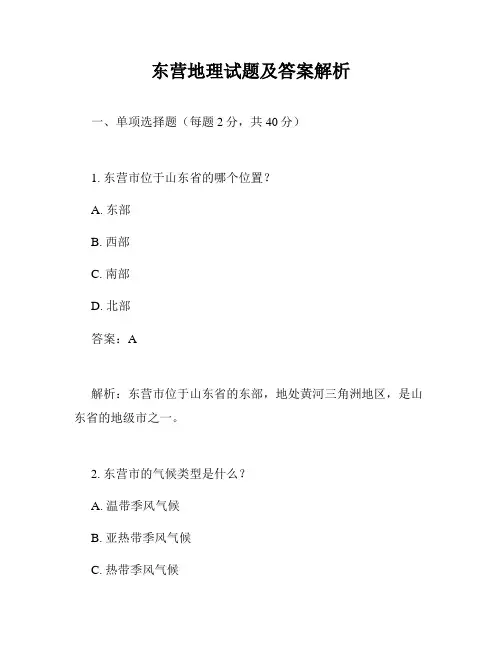 东营地理试题及答案解析

一、单项选择题（每题 2 分，共 40 分）

1. 东营市位于山东省的哪个位置？

A. 东部

B. 西部

C. 南部

D. 北部

答案：A

解析：东营市位于山东省的东部，地处黄河三角洲地区，是山东省的地级市之一。

2. 东营市的气候类型是什么？

A. 温带季风气候

B. 亚热带季风气候

C. 热带季风气候